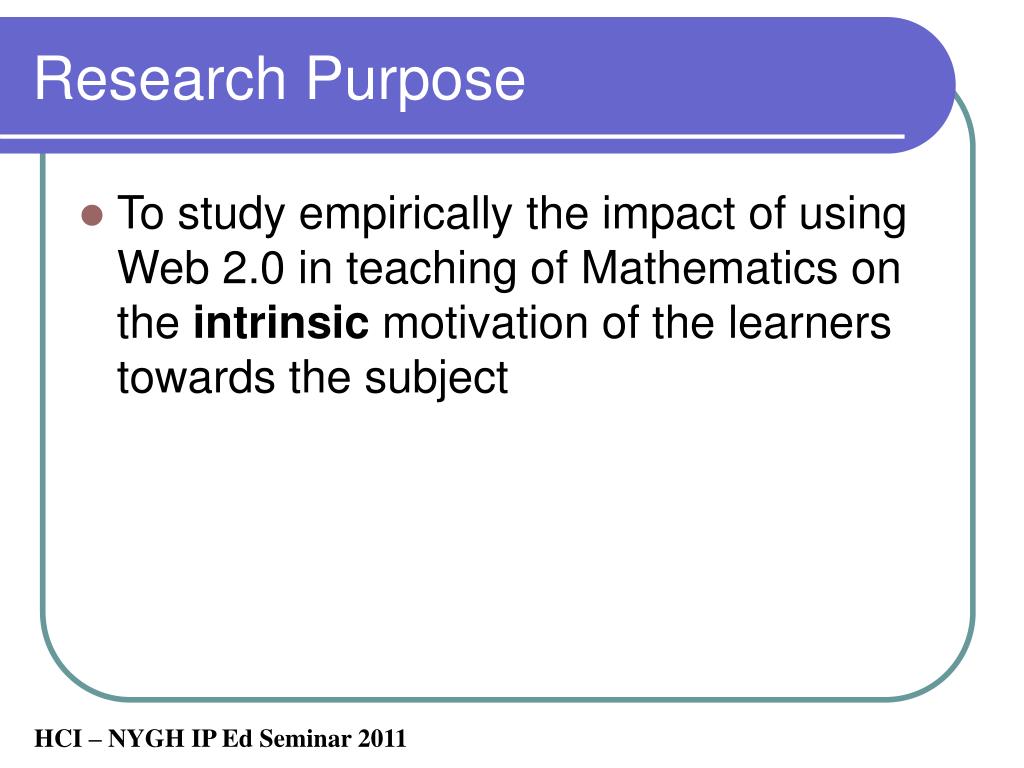 Research Purpose

• To study empirically the impact of using Web 2.0 in teaching of Mathematics on the intrinsic motivation of the learners towards the subject

HCI – NYGH IP Ed Seminar 2011